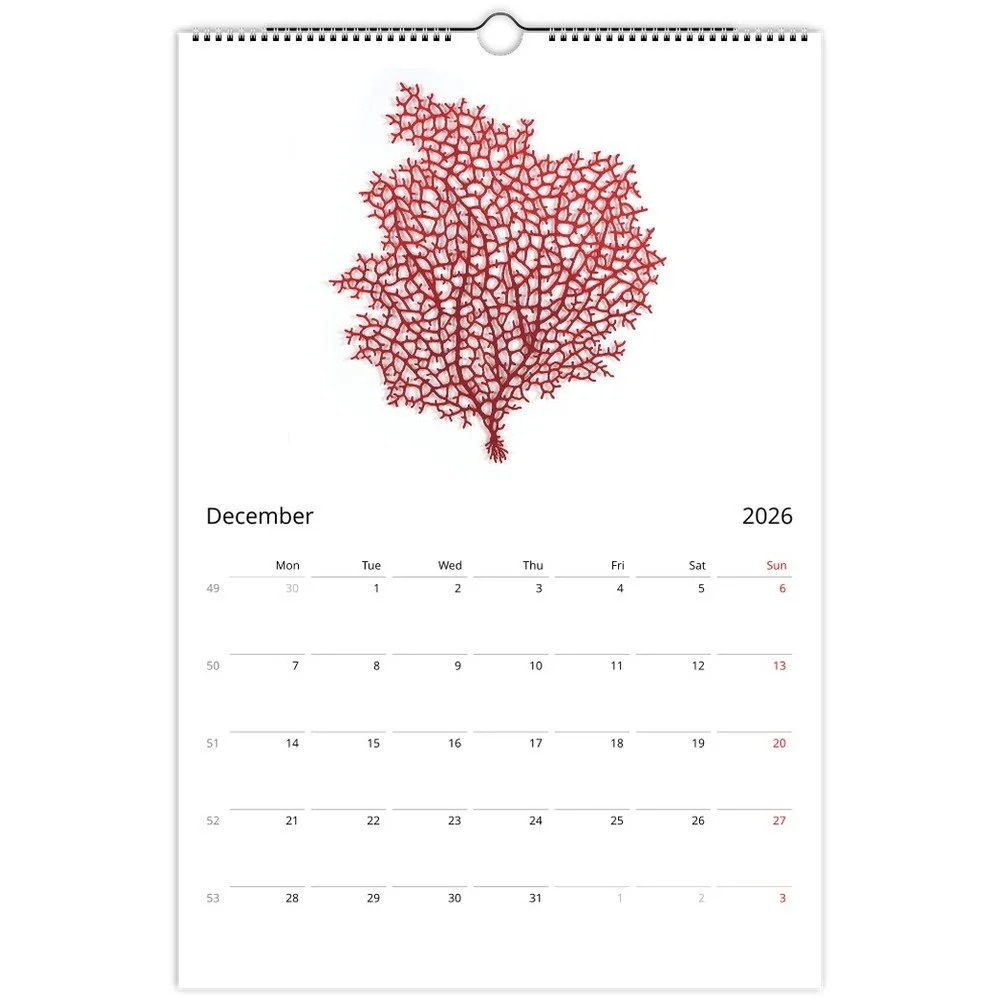 December 2026

|  | Mon | Tue | Wed | Thu | Fri | Sat | Sun |
|---|---|---|---|---|---|---|---|
| 49 | 30 | 1 | 2 | 3 | 4 | 5 | 6 |
| 50 | 7 | 8 | 9 | 10 | 11 | 12 | 13 |
| 51 | 14 | 15 | 16 | 17 | 18 | 19 | 20 |
| 52 | 21 | 22 | 23 | 24 | 25 | 26 | 27 |
| 53 | 28 | 29 | 30 | 31 | 1 | 2 | 3 |